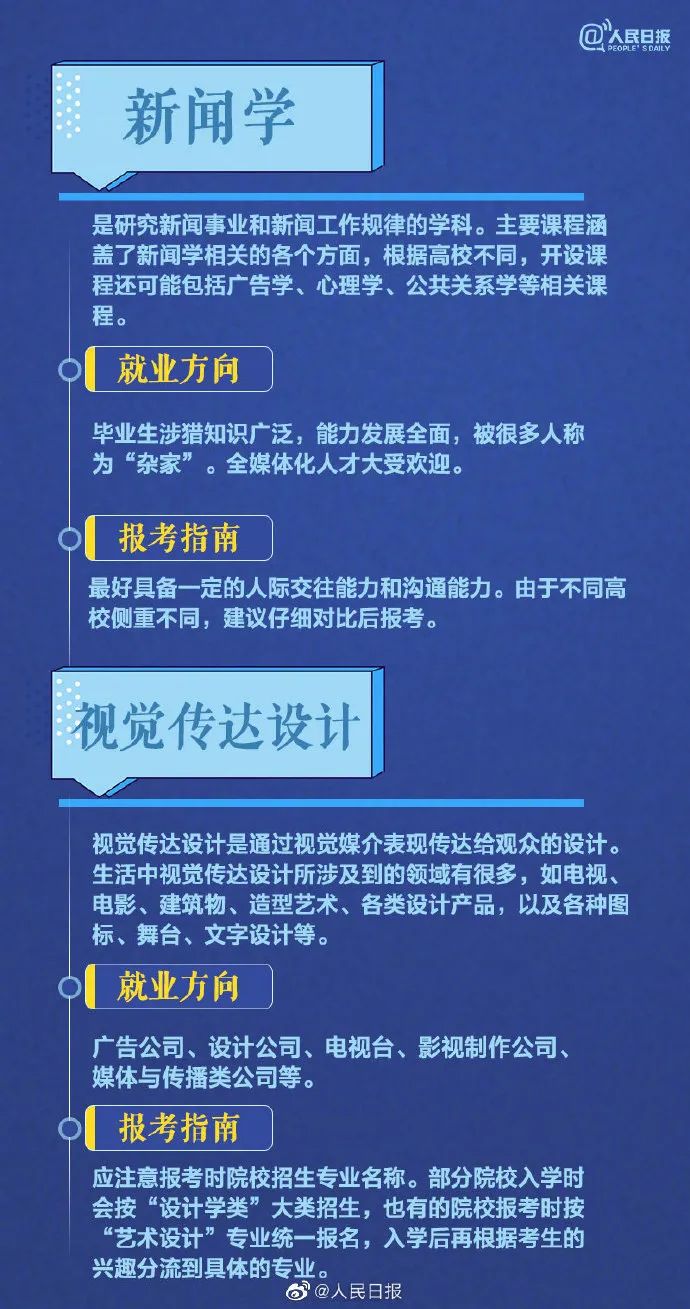 @人民日报
PEOPLE'S DAILY

新闻学

是研究新闻事业和新闻工作规律的学科。主要课程涵盖了新闻学相关的各个方面，根据高校不同，开设课程还可能包括广告学、心理学、公共关系学等相关课程。

就业方向

毕业生涉猎知识广泛，能力发展全面，被很多人称为“杂家”。全媒体化人才大受欢迎。

报考指南

最好具备一定的人际交往能力和沟通能力。由于不同高校侧重不同，建议仔细对比后报考。

视觉传达设计

视觉传达设计是通过视觉媒介表现传达给观众的设计。生活中视觉传达设计所涉及到的领域有很多，如电视、电影、建筑物、造型艺术、各类设计产品，以及各种图标、舞台、文字设计等。

就业方向

广告公司、设计公司、电视台、影视制作公司、媒体与传播类公司等。

报考指南

应注意报考时院校招生专业名称。部分院校入学时会按“设计学类”大类招生，也有的院校报考时按“艺术设计”专业统一报名，入学后再根据考生的兴趣分流到具体的专业。

@人民日报